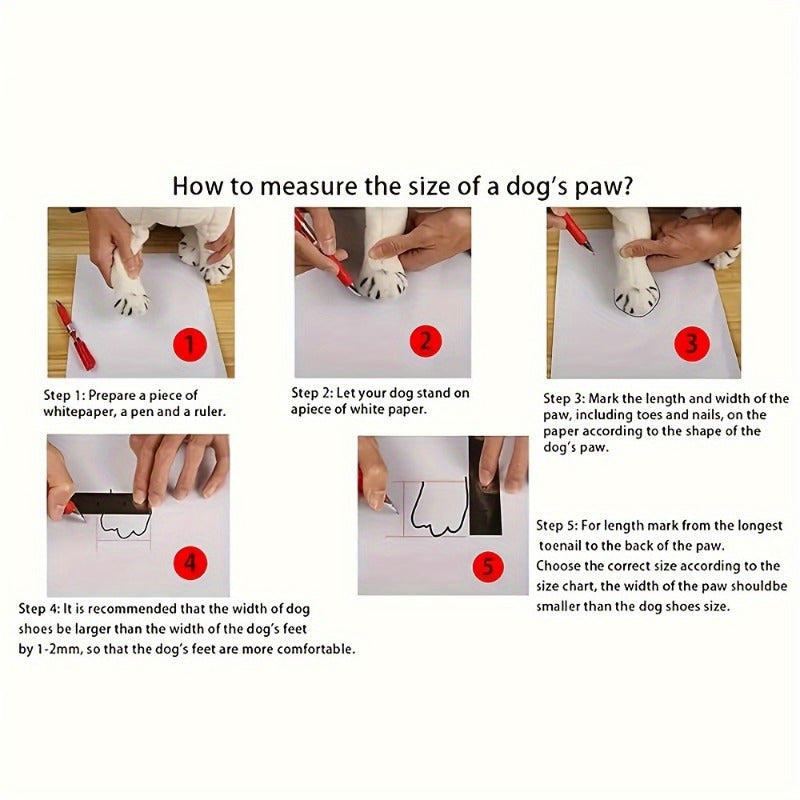 How to measure the size of a dog's paw?

1

Step 1: Prepare a piece of whitepaper, a pen and a ruler.

2

Step 2: Let your dog stand on apiece of white paper.

3

Step 3: Mark the length and width of the paw, including toes and nails, on the paper according to the shape of the dog's paw.

4

Step 4: It is recommended that the width of dog shoes be larger than the width of the dog's feet by 1-2mm, so that the dog's feet are more comfortable.

5

Step 5: For length mark from the longest toenail to the back of the paw.
Choose the correct size according to the size chart, the width of the paw shouldbe smaller than the dog shoes size.